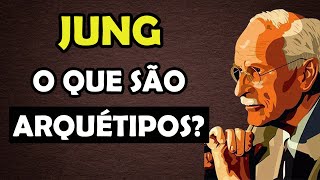 JUNG
O QUE SÃO
ARQUÉTIPOS?